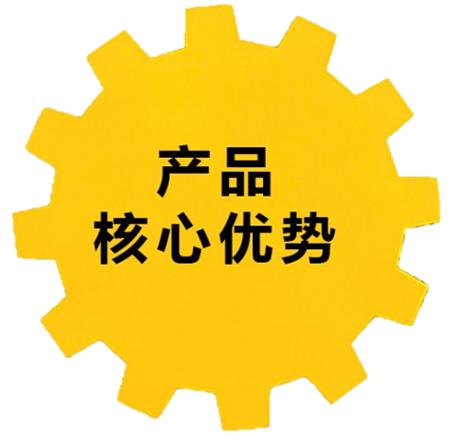 产品
核心优势